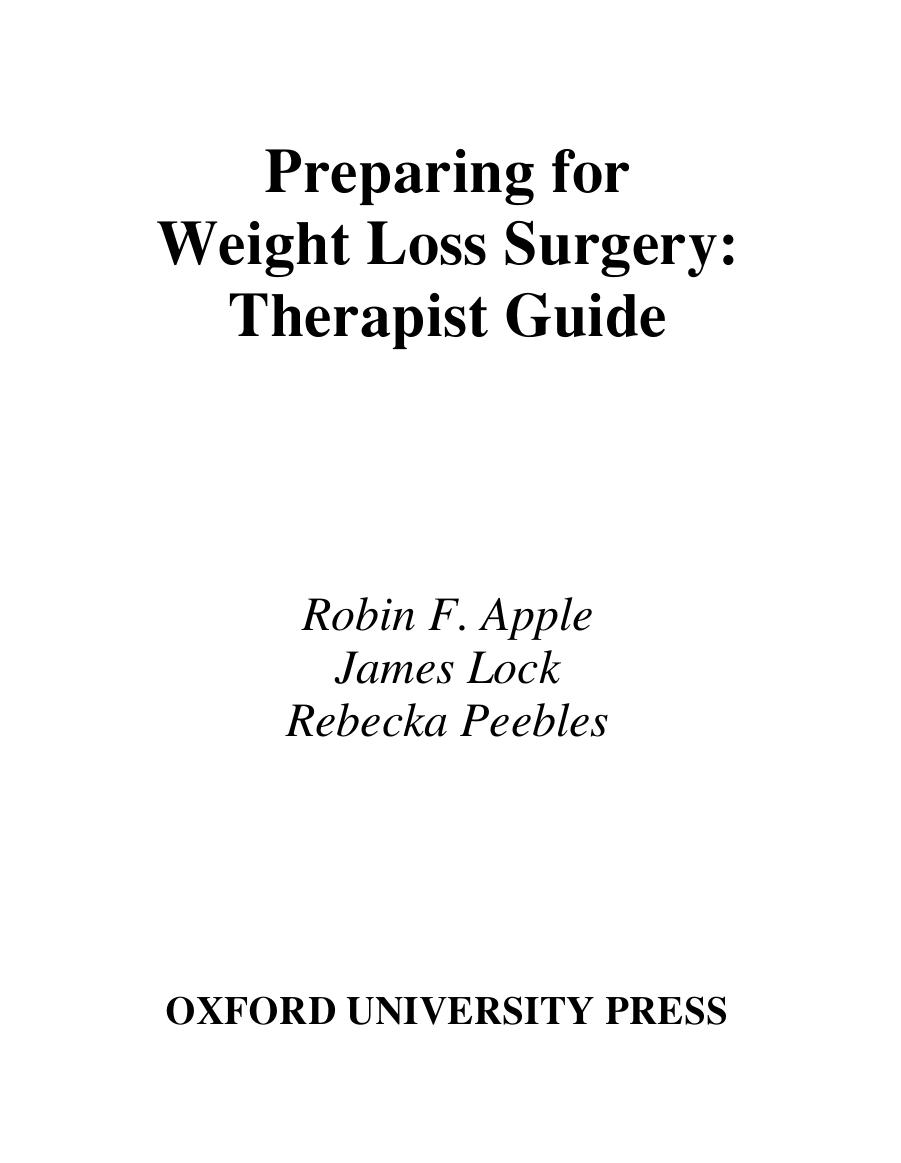 Preparing for
Weight Loss Surgery:
Therapist Guide

Robin F. Apple
James Lock
Rebecka Peebles

OXFORD UNIVERSITY PRESS